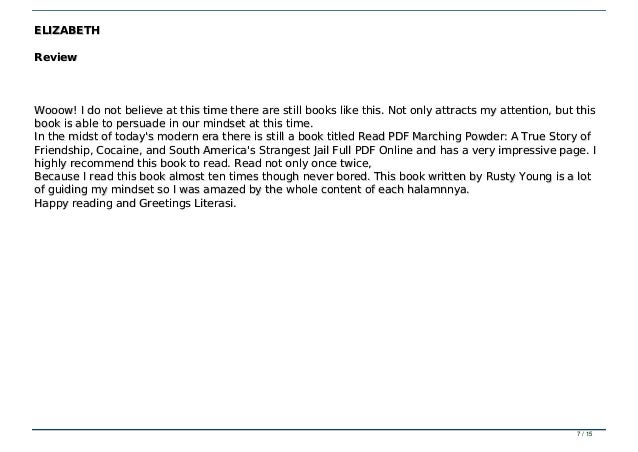 ELIZABETH

Review

Wooow! I do not believe at this time there are still books like this. Not only attracts my attention, but this book is able to persuade in our mindset at this time.
In the midst of today's modern era there is still a book titled Read PDF Marching Powder: A True Story of Friendship, Cocaine, and South America's Strangest Jail Full PDF Online and has a very impressive page. I highly recommend this book to read. Read not only once twice,
Because I read this book almost ten times though never bored. This book written by Rusty Young is a lot of guiding my mindset so I was amazed by the whole content of each halamnnya.
Happy reading and Greetings Literasi.

7 / 15